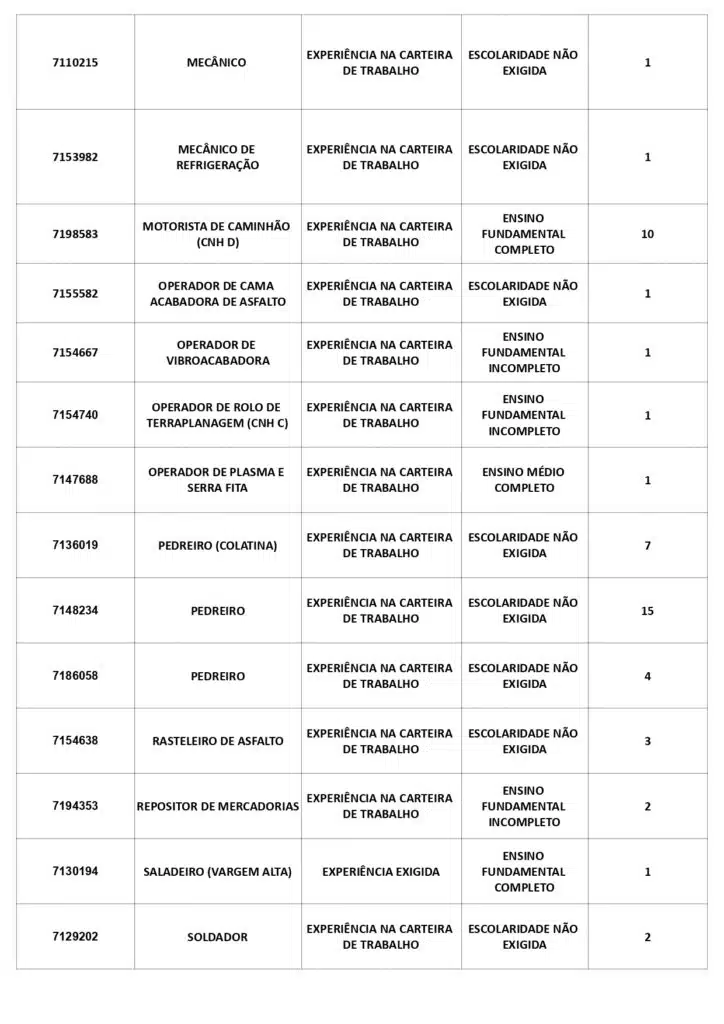 | | | | | |
|---|---|---|---|---|
| 7110215 | MECÂNICO | EXPERIÊNCIA NA CARTEIRA DE TRABALHO | ESCOLARIDADE NÃO EXIGIDA | 1 |
| 7153982 | MECÂNICO DE REFRIGERAÇÃO | EXPERIÊNCIA NA CARTEIRA DE TRABALHO | ESCOLARIDADE NÃO EXIGIDA | 1 |
| 7198583 | MOTORISTA DE CAMINHÃO (CNH D) | EXPERIÊNCIA NA CARTEIRA DE TRABALHO | ENSINO FUNDAMENTAL COMPLETO | 10 |
| 7155582 | OPERADOR DE CAMA ACABADORA DE ASFALTO | EXPERIÊNCIA NA CARTEIRA DE TRABALHO | ESCOLARIDADE NÃO EXIGIDA | 1 |
| 7154667 | OPERADOR DE VIBROACABADORA | EXPERIÊNCIA NA CARTEIRA DE TRABALHO | ENSINO FUNDAMENTAL INCOMPLETO | 1 |
| 7154740 | OPERADOR DE ROLO DE TERRAPLANAGEM (CNH C) | EXPERIÊNCIA NA CARTEIRA DE TRABALHO | ENSINO FUNDAMENTAL INCOMPLETO | 1 |
| 7147688 | OPERADOR DE PLASMA E SERRA FITA | EXPERIÊNCIA NA CARTEIRA DE TRABALHO | ENSINO MÉDIO COMPLETO | 1 |
| 7136019 | PEDREIRO (COLATINA) | EXPERIÊNCIA NA CARTEIRA DE TRABALHO | ESCOLARIDADE NÃO EXIGIDA | 7 |
| 7148234 | PEDREIRO | EXPERIÊNCIA NA CARTEIRA DE TRABALHO | ESCOLARIDADE NÃO EXIGIDA | 15 |
| 7186058 | PEDREIRO | EXPERIÊNCIA NA CARTEIRA DE TRABALHO | ESCOLARIDADE NÃO EXIGIDA | 4 |
| 7154638 | RASTELEIRO DE ASFALTO | EXPERIÊNCIA NA CARTEIRA DE TRABALHO | ESCOLARIDADE NÃO EXIGIDA | 3 |
| 7194353 | REPOSITOR DE MERCADORIAS | EXPERIÊNCIA NA CARTEIRA DE TRABALHO | ENSINO FUNDAMENTAL INCOMPLETO | 2 |
| 7130194 | SALADEIRO (VARGEM ALTA) | EXPERIÊNCIA EXIGIDA | ENSINO FUNDAMENTAL COMPLETO | 1 |
| 7129202 | SOLDADOR | EXPERIÊNCIA NA CARTEIRA DE TRABALHO | ESCOLARIDADE NÃO EXIGIDA | 2 |